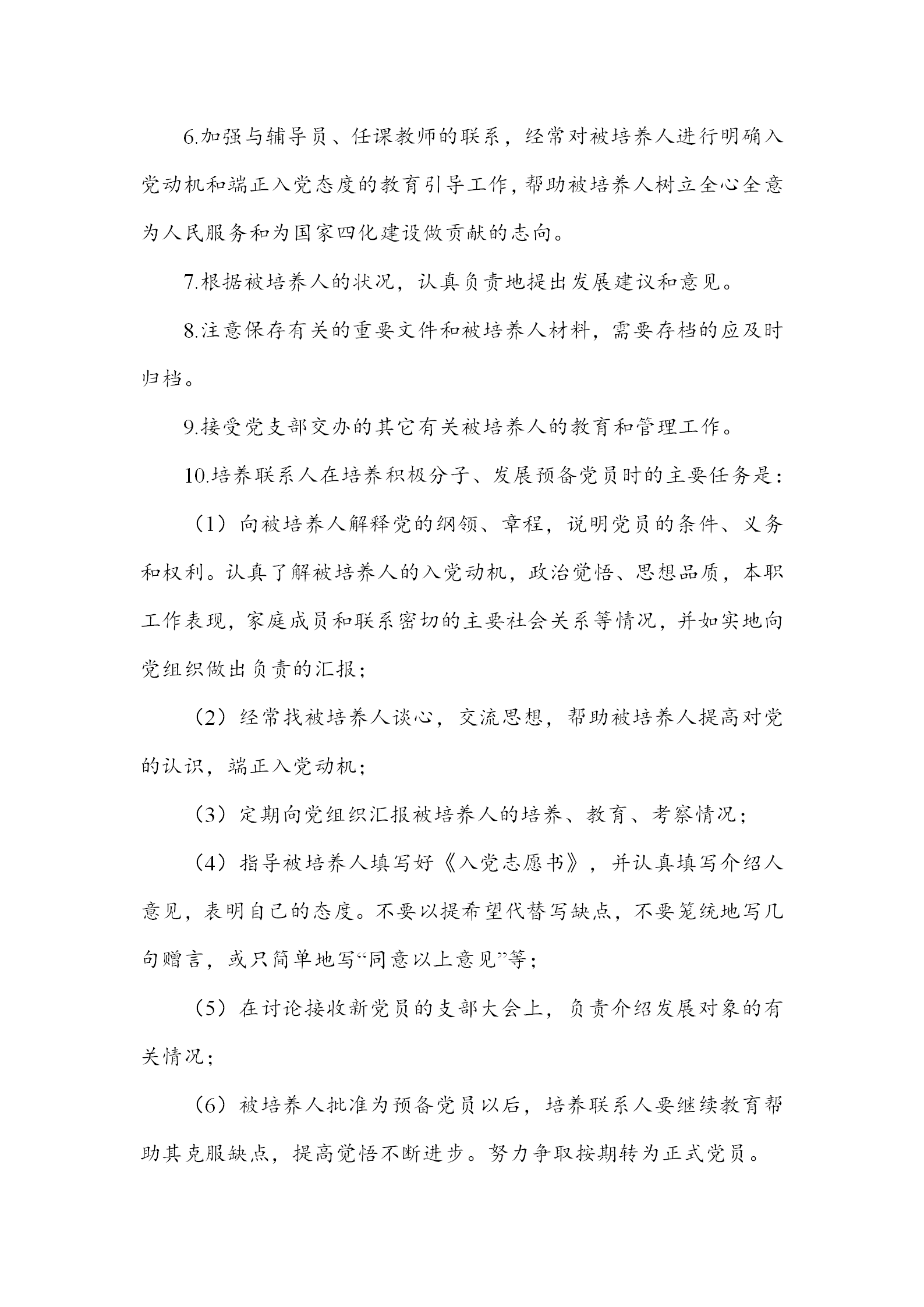 6.加强与辅导员、任课教师的联系，经常对被培养人进行明确入党动机和端正入党态度的教育引导工作，帮助被培养人树立全心全意为人民服务和为国家四化建设做贡献的志向。

7.根据被培养人的状况，认真负责地提出发展建议和意见。

8.注意保存有关的重要文件和被培养人材料，需要存档的应及时归档。

9.接受党支部交办的其它有关被培养人的教育和管理工作。

10.培养联系人在培养积极分子、发展预备党员时的主要任务是：

（1）向被培养人解释党的纲领、章程，说明党员的条件、义务和权利。认真了解被培养人的入党动机，政治觉悟、思想品质，本职工作表现，家庭成员和联系密切的主要社会关系等情况，并如实地向党组织做出负责的汇报；

（2）经常找被培养人谈心，交流思想，帮助被培养人提高对党的认识，端正入党动机；

（3）定期向党组织汇报被培养人的培养、教育、考察情况；

（4）指导被培养人填写好《入党志愿书》，并认真填写介绍人意见，表明自己的态度。不要以提希望代替写缺点，不要笼统地写几句赠言，或只简单地写“同意以上意见”等；

（5）在讨论接收新党员的支部大会上，负责介绍发展对象的有关情况；

（6）被培养人批准为预备党员以后，培养联系人要继续教育帮助其克服缺点，提高觉悟不断进步。努力争取按期转为正式党员。